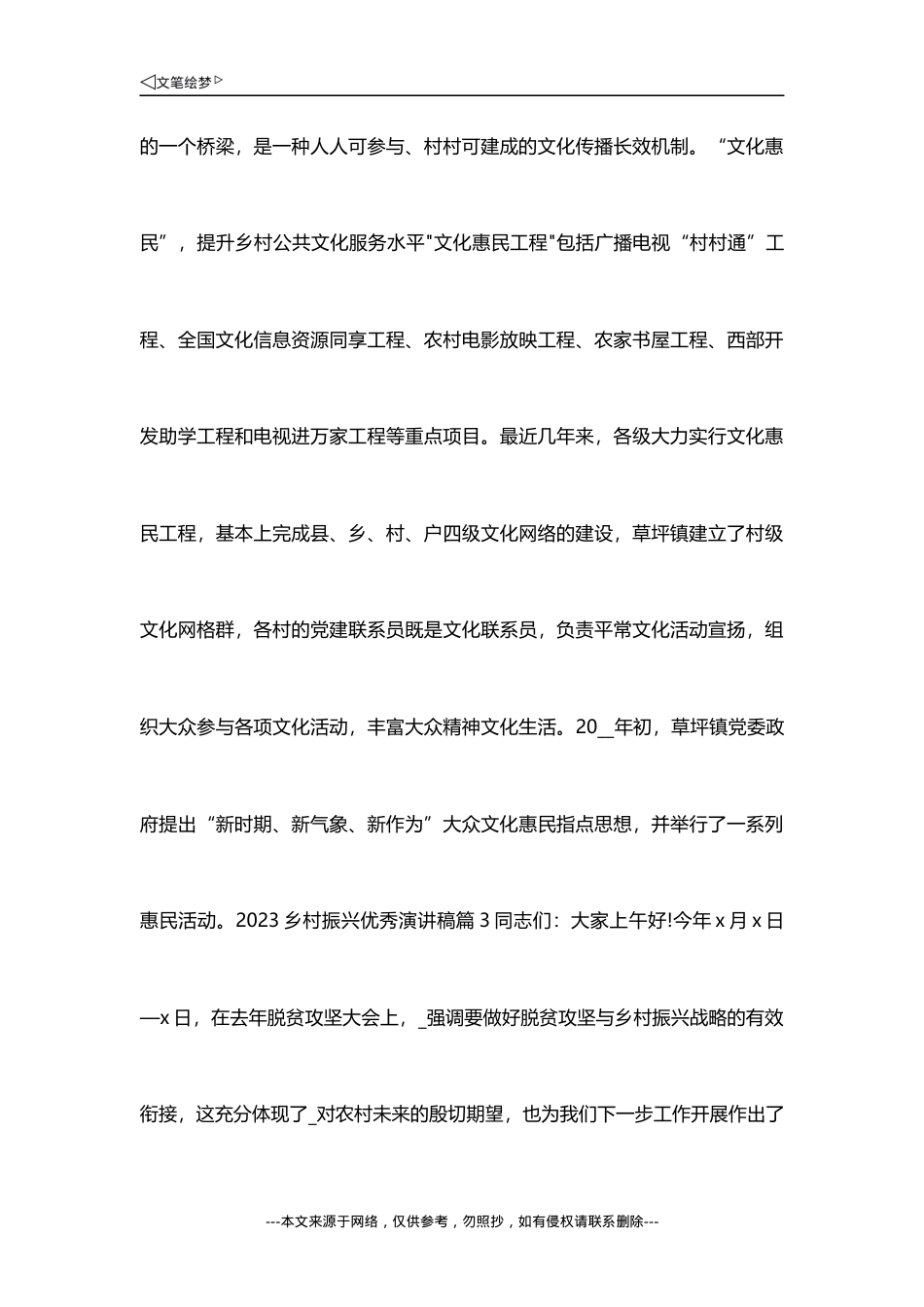 ◁文笔绘梦▷

的一个桥梁，是一种人人可参与、村村可建成的文化传播长效机制。“文化惠民”，提升乡村公共文化服务水平"文化惠民工程"包括广播电视“村村通”工程、全国文化信息资源同享工程、农村电影放映工程、农家书屋工程、西部开发助学工程和电视进万家工程等重点项目。最近几年来，各级大力实行文化惠民工程，基本上完成县、乡、村、户四级文化网络的建设，草坪镇建立了村级文化网格群，各村的党建联系员既是文化联系员，负责平常文化活动宣扬，组织大众参与各项文化活动，丰富大众精神文化生活。20__年初，草坪镇党委政府提出“新时期、新气象、新作为”大众文化惠民指点思想，并举行了一系列惠民活动。2023 乡村振兴优秀演讲稿篇 3 同志们：大家上午好!今年 x 月 x 日—x 日，在去年脱贫攻坚大会上，_强调要做好脱贫攻坚与乡村振兴战略的有效衔接，这充分体现了_对农村未来的殷切期望，也为我们下一步工作开展作出了

---本文来源于网络，仅供参考，勿照抄，如有侵权请联系删除---